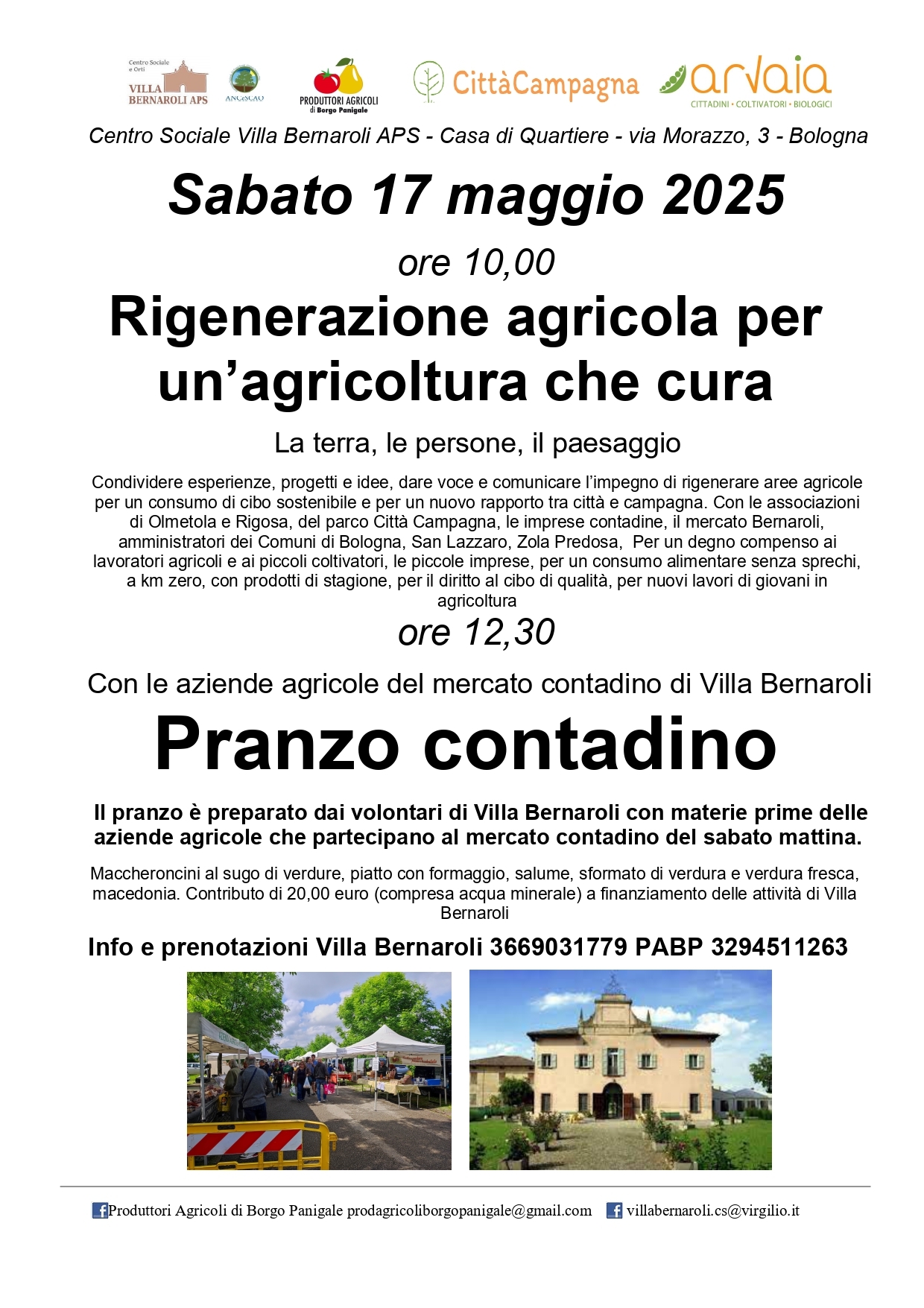 Centro Sociale e Orti VILLA BERNAROLI APS
ANCeSCAO
PRODUTTORI AGRICOLI di Borgo Panigale
CittàCampagna
arvaia CITTADINI • COLTIVATORI • BIOLOGICI

Centro Sociale Villa Bernaroli APS - Casa di Quartiere - via Morazzo, 3 - Bologna

Sabato 17 maggio 2025

ore 10,00

Rigenerazione agricola per un'agricoltura che cura

La terra, le persone, il paesaggio

Condividere esperienze, progetti e idee, dare voce e comunicare l'impegno di rigenerare aree agricole per un consumo di cibo sostenibile e per un nuovo rapporto tra città e campagna. Con le associazioni di Olmetola e Rigosa, del parco Città Campagna, le imprese contadine, il mercato Bernaroli, amministratori dei Comuni di Bologna, San Lazzaro, Zola Predosa, Per un degno compenso ai lavoratori agricoli e ai piccoli coltivatori, le piccole imprese, per un consumo alimentare senza sprechi, a km zero, con prodotti di stagione, per il diritto al cibo di qualità, per nuovi lavori di giovani in agricoltura

ore 12,30

Con le aziende agricole del mercato contadino di Villa Bernaroli

Pranzo contadino

Il pranzo è preparato dai volontari di Villa Bernaroli con materie prime delle aziende agricole che partecipano al mercato contadino del sabato mattina.

Maccheroncini al sugo di verdure, piatto con formaggio, salume, sformato di verdura e verdura fresca, macedonia. Contributo di 20,00 euro (compresa acqua minerale) a finanziamento delle attività di Villa Bernaroli

Info e prenotazioni Villa Bernaroli 3669031779 PABP 3294511263

Produttori Agricoli di Borgo Panigale prodagricoliborgopanigale@gmail.com villabernaroli.cs@virgilio.it